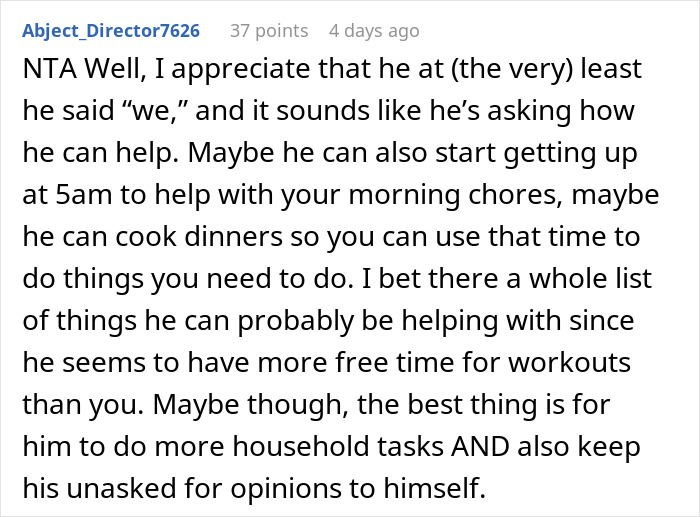 Abject_Director7626 37 points 4 days ago

NTA Well, I appreciate that he at (the very) least he said “we,” and it sounds like he’s asking how he can help. Maybe he can also start getting up at 5am to help with your morning chores, maybe he can cook dinners so you can use that time to do things you need to do. I bet there a whole list of things he can probably be helping with since he seems to have more free time for workouts than you. Maybe though, the best thing is for him to do more household tasks AND also keep his unasked for opinions to himself.